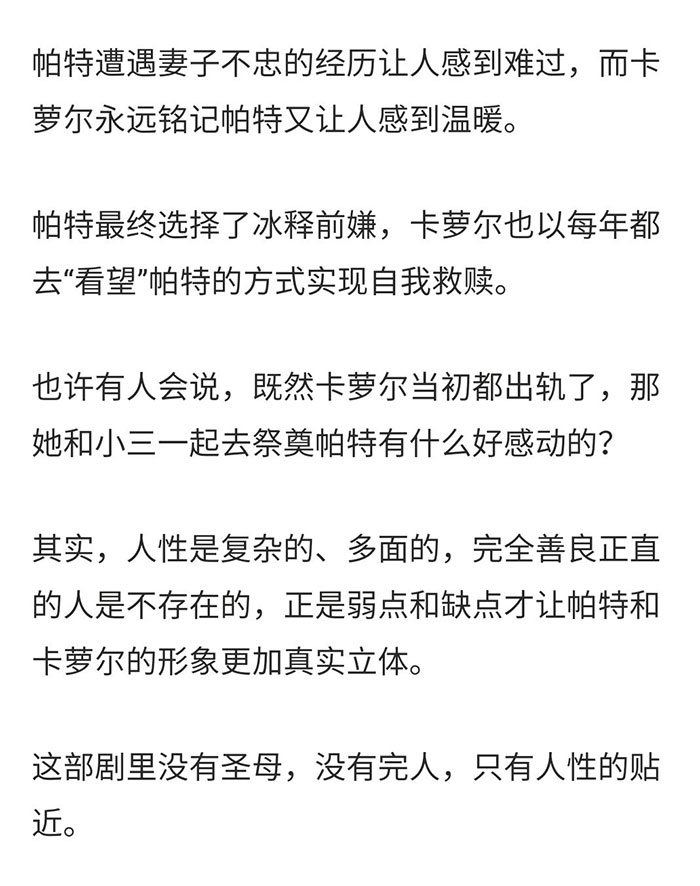 帕特遭遇妻子不忠的经历让人感到难过，而卡萝尔永远铭记帕特又让人感到温暖。

帕特最终选择了冰释前嫌，卡萝尔也以每年都去“看望”帕特的方式实现自我救赎。

也许有人会说，既然卡萝尔当初都出轨了，那她和小三一起去祭奠帕特有什么好感动的？

其实，人性是复杂的、多面的，完全善良正直的人是不存在的，正是弱点和缺点才让帕特和卡萝尔的形象更加真实立体。

这部剧里没有圣母，没有完人，只有人性的贴近。